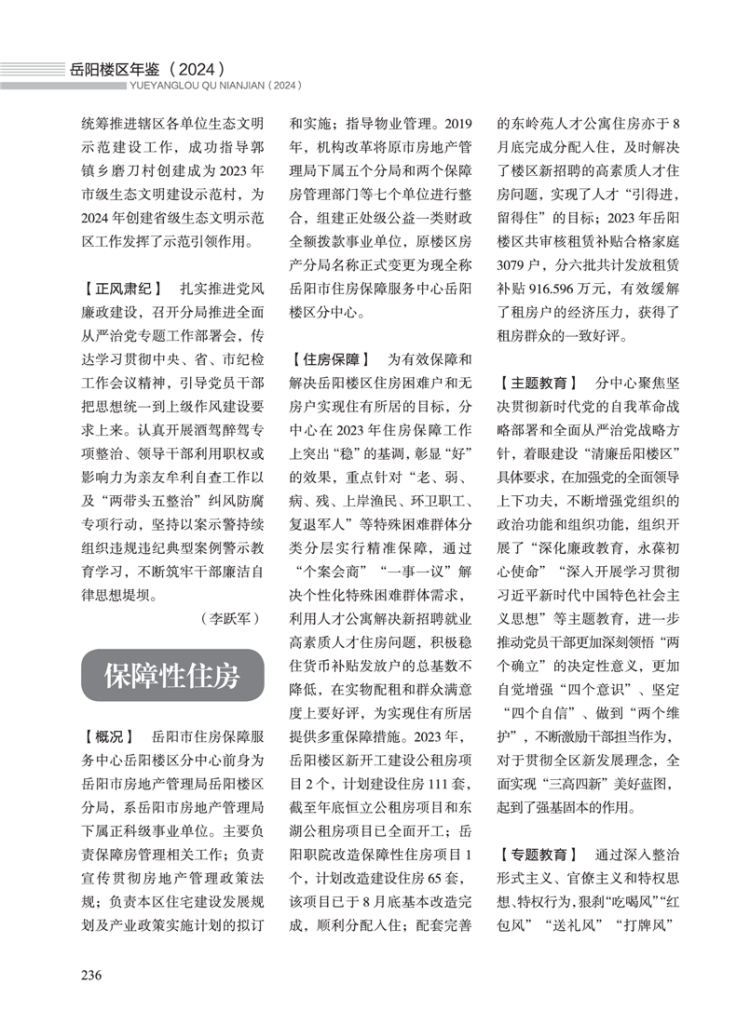 岳阳楼区年鉴（2024）
YUEYANGLOU QU NIANJIAN（2024）

统筹推进辖区各单位生态文明示范建设工作，成功指导郭镇乡磨刀村创建成为2023年市级生态文明建设示范村，为2024年创建省级生态文明示范区工作发挥了示范引领作用。

【正风肃纪】 扎实推进党风廉政建设，召开分局推进全面从严治党专题工作部署会，传达学习贯彻中央、省、市纪检工作会议精神，引导党员干部把思想统一到上级作风建设要求上来。认真开展酒驾醉驾专项整治、领导干部利用职权或影响力为亲友牟利自查工作以及“两带头五整治”纠风防腐专项行动，坚持以案示警持续组织违规违纪典型案例警示教育学习，不断筑牢干部廉洁自律思想堤坝。

（李跃军）

保障性住房

【概况】 岳阳市住房保障服务中心岳阳楼区分中心前身为岳阳市房地产管理局岳阳楼区分局，系岳阳市房地产管理局下属正科级事业单位。主要负责保障房管理相关工作；负责宣传贯彻房地产管理政策法规；负责本区住宅建设发展规划及产业政策实施计划的拟订和实施；指导物业管理。2019年，机构改革将原市房地产管理局下属五个分局和两个保障房管理部门等七个单位进行整合，组建正处级公益一类财政全额拨款事业单位，原楼区房产分局名称正式变更为现全称岳阳市住房保障服务中心岳阳楼区分中心。

【住房保障】 为有效保障和解决岳阳楼区住房困难户和无房户实现住有所居的目标，分中心在2023年住房保障工作上突出“稳”的基调，彰显“好”的效果，重点针对“老、弱、病、残、上岸渔民、环卫职工、复退军人”等特殊困难群体分类分层实行精准保障，通过“个案会商”“一事一议”解决个性化特殊困难群体需求，利用人才公寓解决新招聘就业高素质人才住房问题，积极稳住货币补贴发放户的总基数不降低，在实物配租和群众满意度上要好评，为实现住有所居提供多重保障措施。2023年，岳阳楼区新开工建设公租房项目2个，计划建设住房111套，截至年底恒立公租房项目和东湖公租房项目已全面开工；岳阳职院改造保障性住房项目1个，计划改造建设住房65套，该项目已于8月底基本改造完成，顺利分配入住；配套完善的东岭苑人才公寓住房亦于8月底完成分配入住，及时解决了楼区新招聘的高素质人才住房问题，实现了人才“引得进，留得住”的目标；2023年岳阳楼区共审核租赁补贴合格家庭3079户，分六批共计发放租赁补贴916.596万元，有效缓解了租房户的经济压力，获得了租房群众的一致好评。

【主题教育】 分中心聚焦坚决贯彻新时代党的自我革命战略部署和全面从严治党战略方针，着眼建设“清廉岳阳楼区”具体要求，在加强党的全面领导上下功夫，不断增强党组织的政治功能和组织功能，组织开展了“深化廉政教育，永葆初心使命”“深入开展学习贯彻习近平新时代中国特色社会主义思想”等主题教育，进一步推动党员干部更加深刻领悟“两个确立”的决定性意义，更加自觉增强“四个意识”、坚定“四个自信”、做到“两个维护”，不断激励干部担当作为，对于贯彻全区新发展理念，全面实现“三高四新”美好蓝图，起到了强基固本的作用。

【专题教育】 通过深入整治形式主义、官僚主义和特权思想、特权行为，狠刹“吃喝风”“红包风”“送礼风”“打牌风”

236